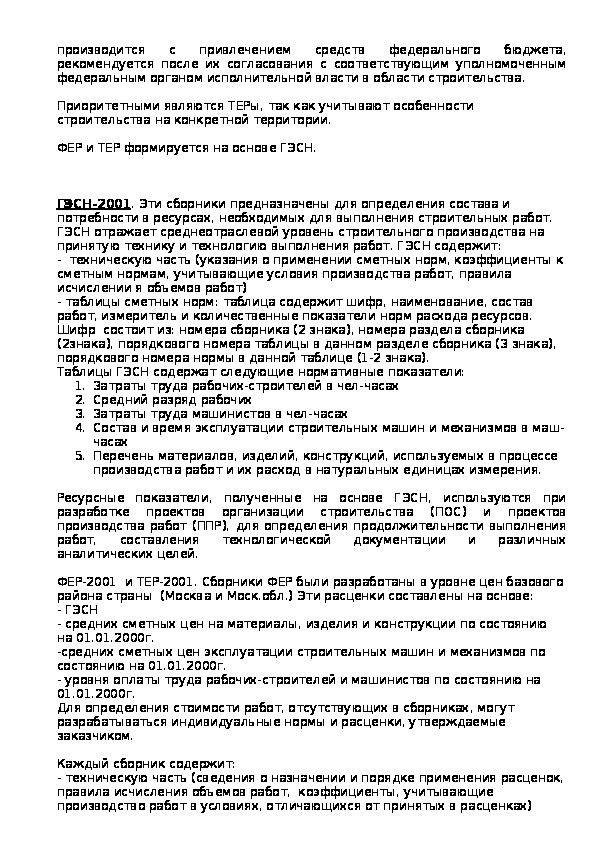 производится с привлечением средств федерального бюджета, рекомендуется после их согласования с соответствующим уполномоченным федеральным органом исполнительной власти в области строительства.

Приоритетными являются ТЕРы, так как учитывают особенности строительства на конкретной территории.

ФЕР и ТЕР формируется на основе ГЭСН.

ГЭСН-2001. Эти сборники предназначены для определения состава и потребности в ресурсах, необходимых для выполнения строительных работ. ГЭСН отражает среднеотраслевой уровень строительного производства на принятую технику и технологию выполнения работ. ГЭСН содержит:
- техническую часть (указания о применении сметных норм, коэффициенты к сметным нормам, учитывающие условия производства работ, правила исчислени я объемов работ)
- таблицы сметных норм: таблица содержит шифр, наименование, состав работ, измеритель и количественные показатели норм расхода ресурсов. Шифр состоит из: номера сборника (2 знака), номера раздела сборника (2знака), порядкового номера таблицы в данном разделе сборника (3 знака), порядкового номера нормы в данной таблице (1-2 знака).
Таблицы ГЭСН содержат следующие нормативные показатели:
1. Затраты труда рабочих-строителей в чел-часах
2. Средний разряд рабочих
3. Затраты труда машинистов в чел-часах
4. Состав и время эксплуатации строительных машин и механизмов в маш-часах
5. Перечень материалов, изделий, конструкций, используемых в процессе производства работ и их расход в натуральных единицах измерения.

Ресурсные показатели, полученные на основе ГЭСН, используются при разработке проектов организации строительства (ПОС) и проектов производства работ (ППР), для определения продолжительности выполнения работ, составления технологической документации и различных аналитических целей.

ФЕР-2001 и ТЕР-2001. Сборники ФЕР были разработаны в уровне цен базового района страны (Москва и Моск.обл.) Эти расценки составлены на основе:
- ГЭСН
- средних сметных цен на материалы, изделия и конструкции по состоянию на 01.01.2000г.
-средних сметных цен эксплуатации строительных машин и механизмов по состоянию на 01.01.2000г.
- уровня оплаты труда рабочих-строителей и машинистов по состоянию на 01.01.2000г.
Для определения стоимости работ, отсутствующих в сборниках, могут разрабатываться индивидуальные нормы и расценки, утверждаемые заказчиком.

Каждый сборник содержит:
- техническую часть (сведения о назначении и порядке применения расценок, правила исчисления объемов работ, коэффициенты, учитывающие производство работ в условиях, отличающихся от принятых в расценках)